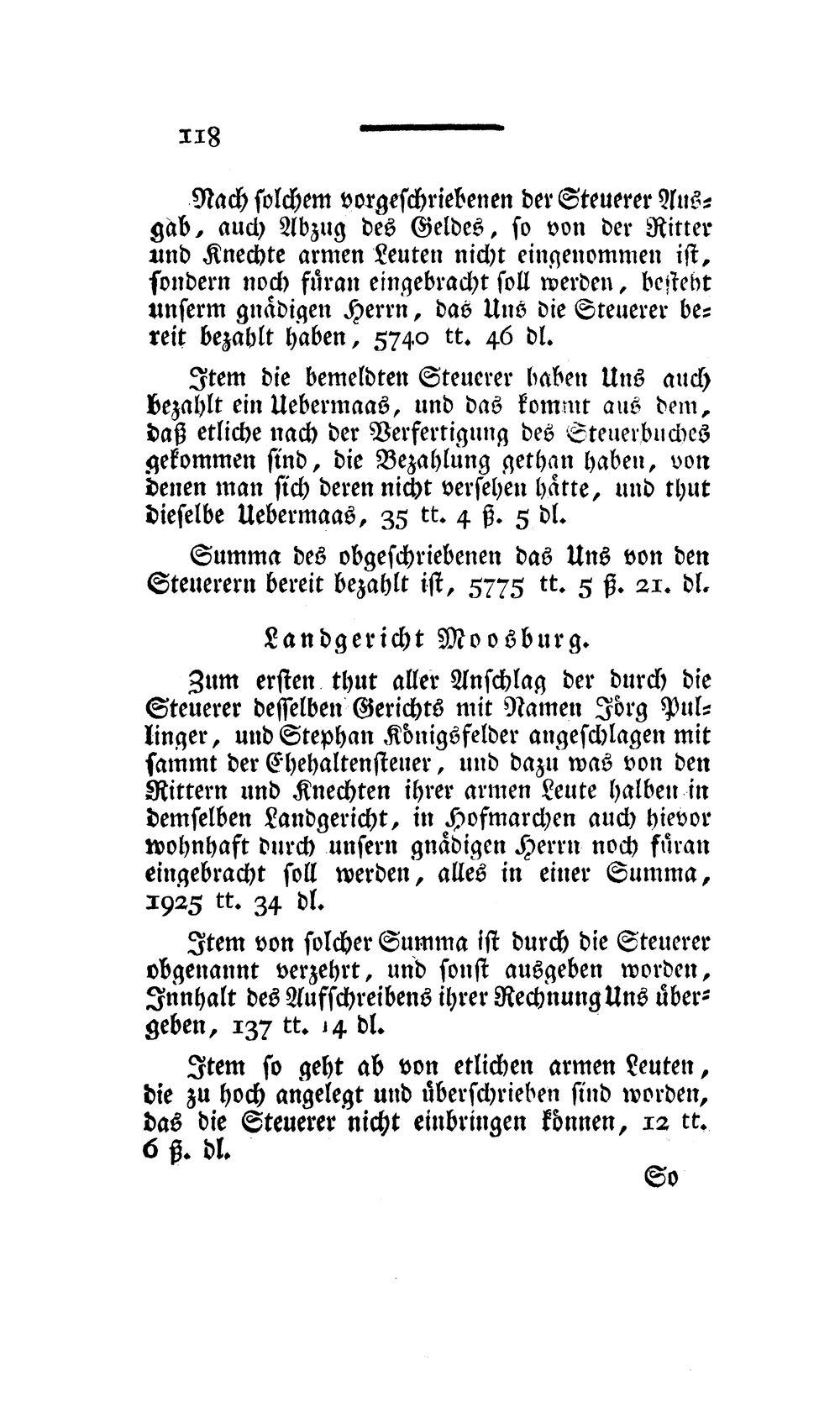 118

Nach solchem vorgeschriebenen der Steuerer Ausgab, auch Abzug des Geldes, so von der Ritter und Knechte armen Leuten nicht eingenommen ist, sondern noch füran eingebracht soll werden, besteht unserm gnädigen Herrn, das Uns die Steuerer bereit bezahlt haben, 5740 tt. 46 dl.

Item die bemeldten Steuerer haben Uns auch bezahlt ein Uebermaas, und das kommt aus dem, daß etliche nach der Verfertigung des Steuerbuches gekommen sind, die Bezahlung gethan haben, von denen man sich deren nicht versehen hätte, und thut dieselbe Uebermaas, 35 tt. 4 ß. 5 dl.

Summa des obgeschriebenen das Uns von den Steuerern bereit bezahlt ist, 5775 tt. 5 ß. 21. dl.

Landgericht Moosburg.

Zum ersten thut aller Anschlag der durch die Steuerer desselben Gerichts mit Namen Jörg Pullinger, und Stephan Königsfelder angeschlagen mit sammt der Ehehaltensteuer, und dazu was von den Rittern und Knechten ihrer armen Leute halben in demselben Landgericht, in Hofmarchen auch hievor wohnhaft durch unsern gnädigen Herrn noch füran eingebracht soll werden, alles in einer Summa, 1925 tt. 34 dl.

Item von solcher Summa ist durch die Steuerer obgenannt verzehrt, und sonst ausgeben worden, Innhalt des Aufschreibens ihrer Rechnung Uns übergeben, 137 tt. 14 dl.

Item so geht ab von etlichen armen Leuten, die zu hoch angelegt und überschrieben sind worden, das die Steuerer nicht einbringen können, 12 tt. 6 ß. dl.

So